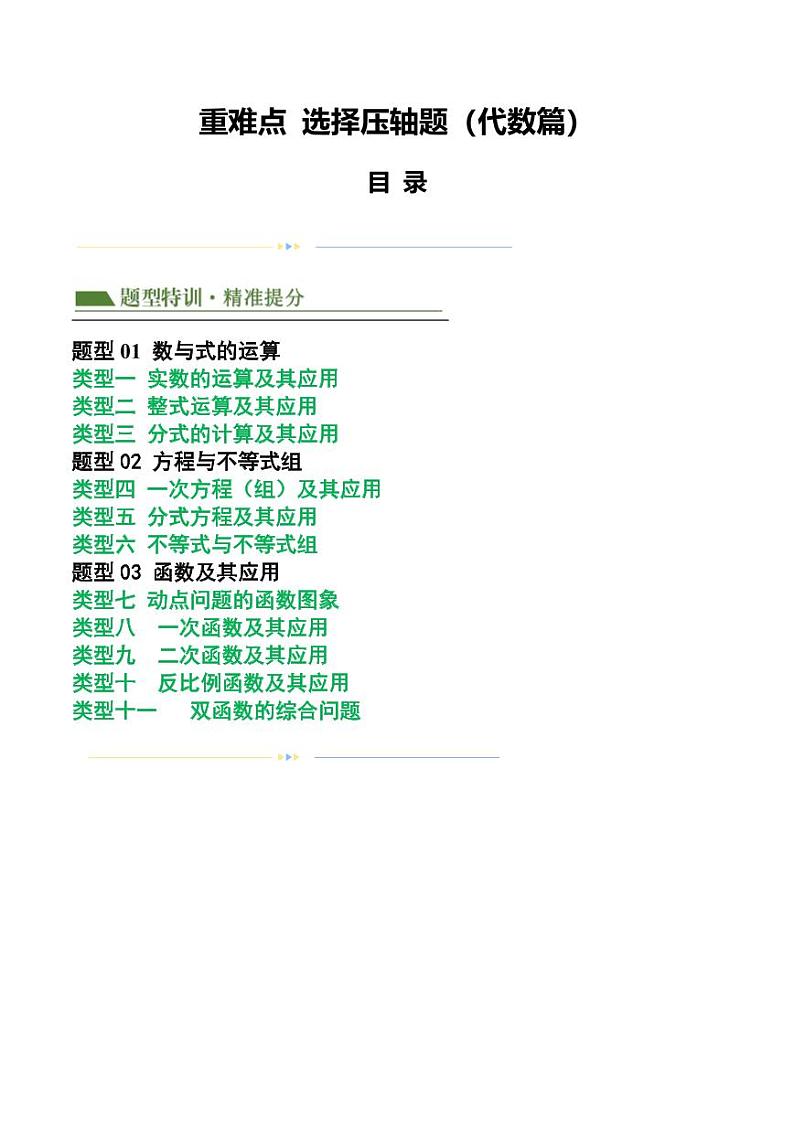 重难点 选择压轴题（代数篇）

目 录

题型特训·精准提分

题型 01 数与式的运算
类型一 实数的运算及其应用
类型二 整式运算及其应用
类型三 分式的计算及其应用
题型 02 方程与不等式组
类型四 一次方程（组）及其应用
类型五 分式方程及其应用
类型六 不等式与不等式组
题型 03 函数及其应用
类型七 动点问题的函数图象
类型八 一次函数及其应用
类型九 二次函数及其应用
类型十 反比例函数及其应用
类型十一 双函数的综合问题